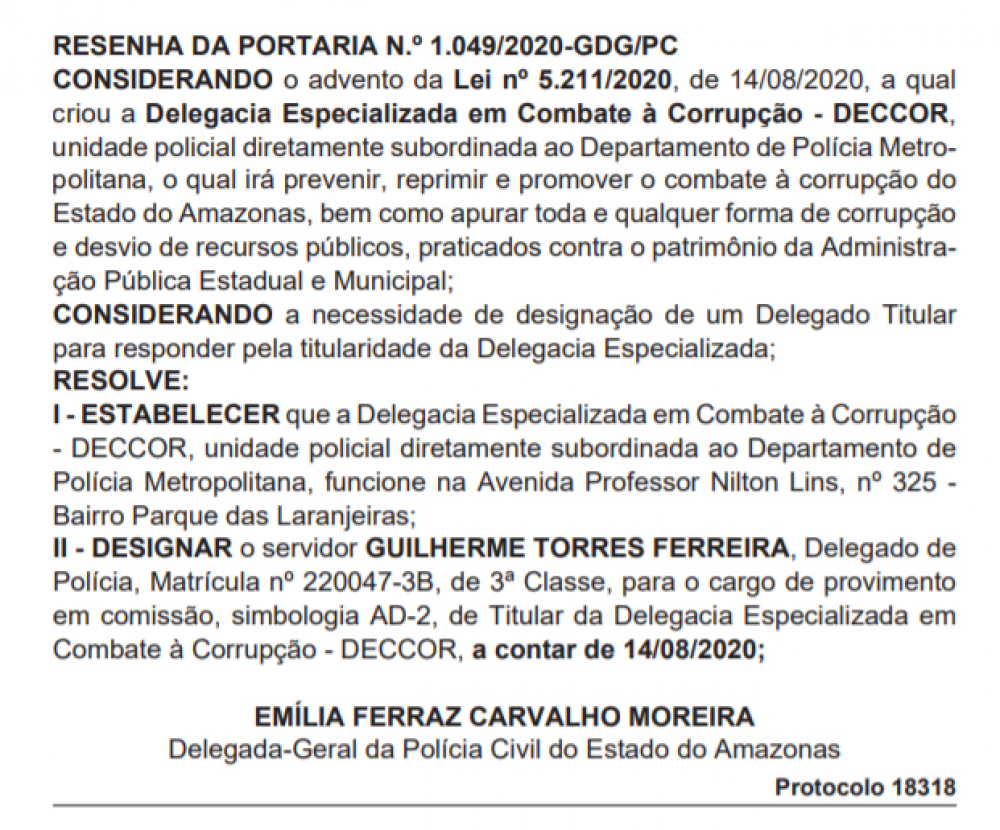 RESENHA DA PORTARIA N.º 1.049/2020-GDG/PC
CONSIDERANDO o advento da Lei nº 5.211/2020, de 14/08/2020, a qual criou a Delegacia Especializada em Combate à Corrupção - DECCOR, unidade policial diretamente subordinada ao Departamento de Polícia Metropolitana, o qual irá prevenir, reprimir e promover o combate à corrupção do Estado do Amazonas, bem como apurar toda e qualquer forma de corrupção e desvio de recursos públicos, praticados contra o patrimônio da Administração Pública Estadual e Municipal;
CONSIDERANDO a necessidade de designação de um Delegado Titular para responder pela titularidade da Delegacia Especializada;
RESOLVE:
I - ESTABELECER que a Delegacia Especializada em Combate à Corrupção - DECCOR, unidade policial diretamente subordinada ao Departamento de Polícia Metropolitana, funcione na Avenida Professor Nilton Lins, nº 325 - Bairro Parque das Laranjeiras;
II - DESIGNAR o servidor GUILHERME TORRES FERREIRA, Delegado de Polícia, Matrícula nº 220047-3B, de 3ª Classe, para o cargo de provimento em comissão, simbologia AD-2, de Titular da Delegacia Especializada em Combate à Corrupção - DECCOR, a contar de 14/08/2020;

EMÍLIA FERRAZ CARVALHO MOREIRA
Delegada-Geral da Polícia Civil do Estado do Amazonas

Protocolo 18318